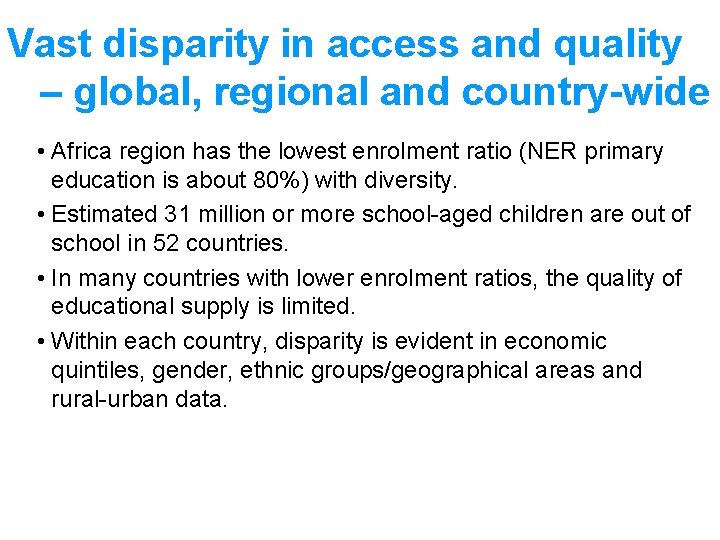 Vast disparity in access and quality – global, regional and country-wide

• Africa region has the lowest enrolment ratio (NER primary education is about 80%) with diversity.

• Estimated 31 million or more school-aged children are out of school in 52 countries.

• In many countries with lower enrolment ratios, the quality of educational supply is limited.

• Within each country, disparity is evident in economic quintiles, gender, ethnic groups/geographical areas and rural-urban data.